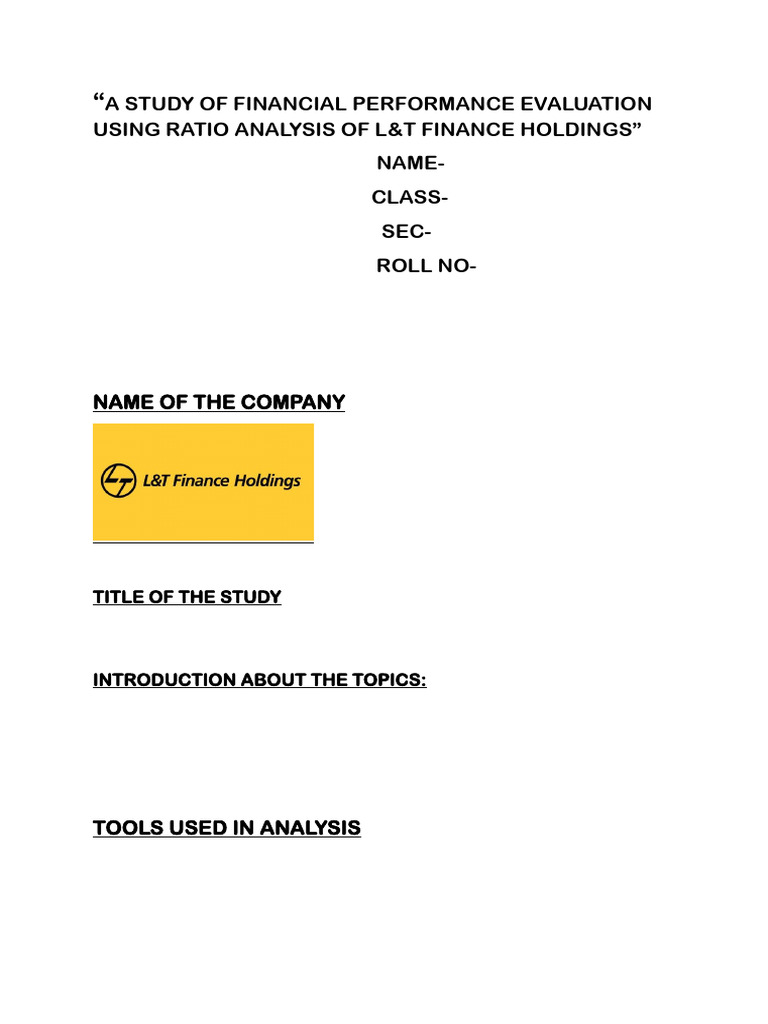 “A STUDY OF FINANCIAL PERFORMANCE EVALUATION USING RATIO ANALYSIS OF L&T FINANCE HOLDINGS”

NAME-

CLASS-

SEC-

ROLL NO-

NAME OF THE COMPANY

L&T Finance Holdings

TITLE OF THE STUDY

INTRODUCTION ABOUT THE TOPICS:

TOOLS USED IN ANALYSIS